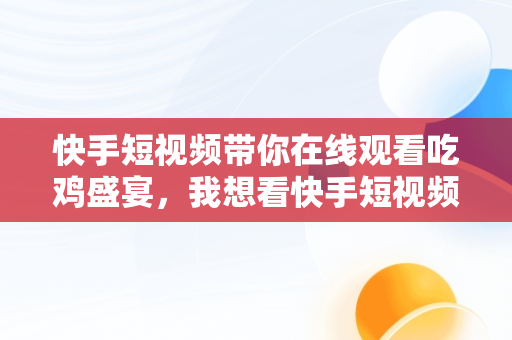 快手短视频带你在线观看吃鸡盛宴，我想看快手短视频